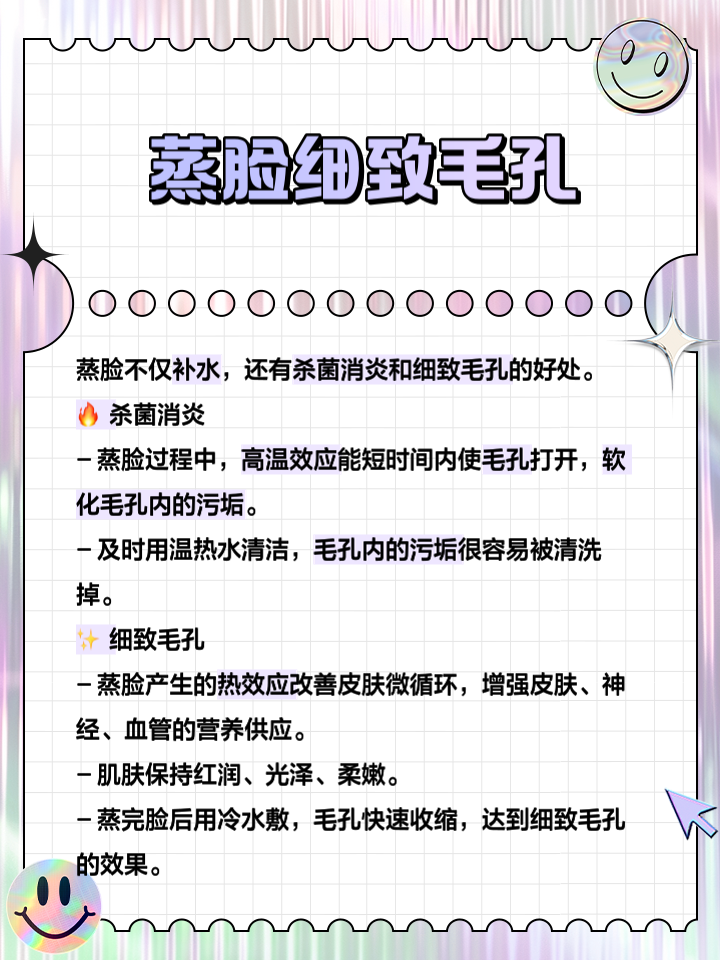 蒸脸细致毛孔

蒸脸不仅补水，还有杀菌消炎和细致毛孔的好处。
🔥 杀菌消炎
– 蒸脸过程中，高温效应能短时间内使毛孔打开，软化毛孔内的污垢。
– 及时用温热水清洁，毛孔内的污垢很容易被清洗掉。
✨ 细致毛孔
– 蒸脸产生的热效应改善皮肤微循环，增强皮肤、神经、血管的营养供应。
– 肌肤保持红润、光泽、柔嫩。
– 蒸完脸后用冷水敷，毛孔快速收缩，达到细致毛孔的效果。